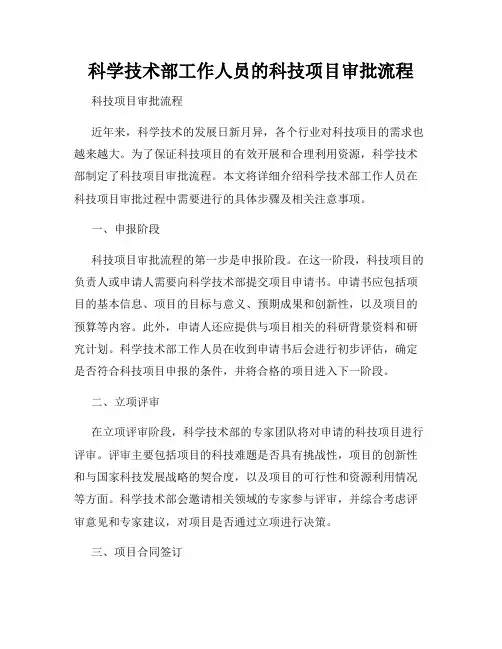 科学技术部工作人员的科技项目审批流程

科技项目审批流程

近年来，科学技术的发展日新月异，各个行业对科技项目的需求也越来越大。为了保证科技项目的有效开展和合理利用资源，科学技术部制定了科技项目审批流程。本文将详细介绍科学技术部工作人员在科技项目审批过程中需要进行的具体步骤及相关注意事项。

一、申报阶段

科技项目审批流程的第一步是申报阶段。在这一阶段，科技项目的负责人或申请人需要向科学技术部提交项目申请书。申请书应包括项目的基本信息、项目的目标与意义、预期成果和创新性，以及项目的预算等内容。此外，申请人还应提供与项目相关的科研背景资料和研究计划。科学技术部工作人员在收到申请书后会进行初步评估，确定是否符合科技项目申报的条件，并将合格的项目进入下一阶段。

二、立项评审

在立项评审阶段，科学技术部的专家团队将对申请的科技项目进行评审。评审主要包括项目的科技难题是否具有挑战性，项目的创新性和与国家科技发展战略的契合度，以及项目的可行性和资源利用情况等方面。科学技术部会邀请相关领域的专家参与评审，并综合考虑评审意见和专家建议，对项目是否通过立项进行决策。

三、项目合同签订